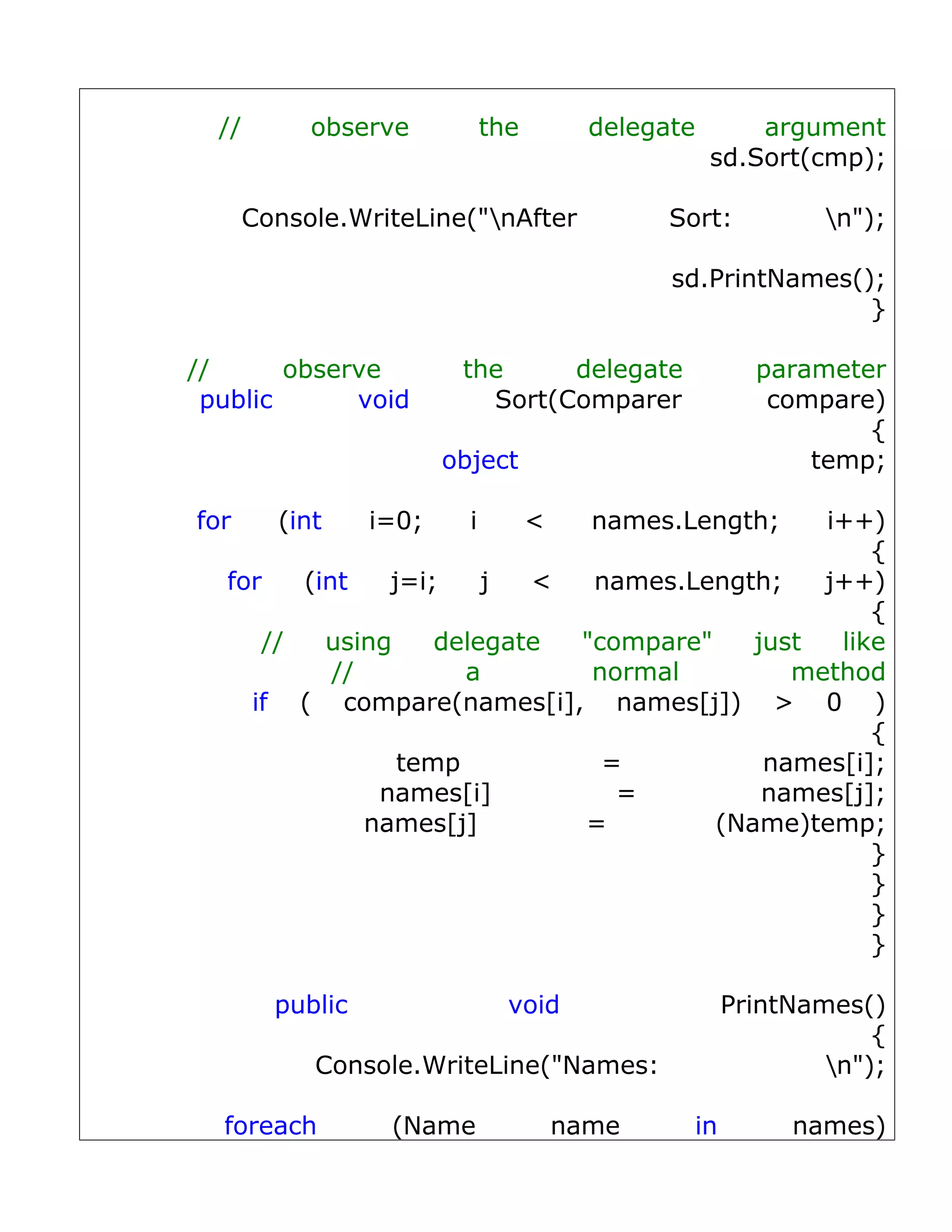 // observe the delegate argument
sd.Sort(cmp);

Console.WriteLine("\nAfter Sort: \n");

sd.PrintNames();
}

// observe the delegate parameter
public void Sort(Comparer compare)
{
object temp;

for (int i=0; i < names.Length; i++)
{
for (int j=i; j < names.Length; j++)
{
// using delegate "compare" just like
// a normal method
if ( compare(names[i], names[j]) > 0 )
{
temp = names[i];
names[i] = names[j];
names[j] = (Name)temp;
}
}
}
}

public void PrintNames()
{
Console.WriteLine("Names: \n");

foreach (Name name in names)